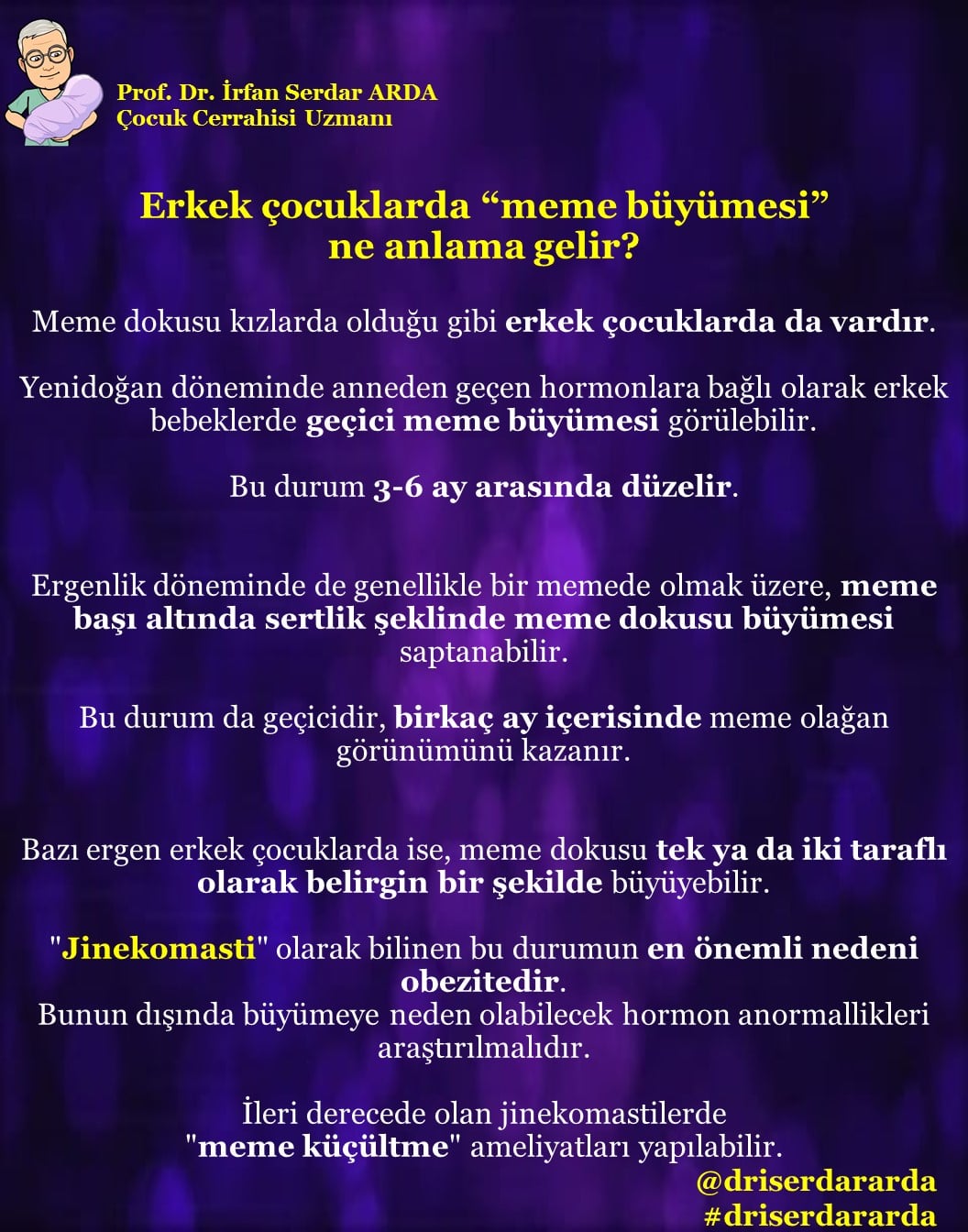 Prof. Dr. İrfan Serdar ARDA
Çocuk Cerrahisi Uzmanı

Erkek çocuklarda “meme büyümesi” ne anlama gelir?

Meme dokusu kızlarda olduğu gibi erkek çocuklarda da vardır.

Yenidoğan döneminde anneden geçen hormonlara bağlı olarak erkek bebeklerde geçici meme büyümesi görülebilir.

Bu durum 3-6 ay arasında düzelir.

Ergenlik döneminde de genellikle bir memede olmak üzere, meme başı altında sertlik şeklinde meme dokusu büyümesi saptanabilir.

Bu durum da geçicidir, birkaç ay içerisinde meme olağan görünümünü kazanır.

Bazı ergen erkek çocuklarda ise, meme dokusu tek ya da iki taraflı olarak belirgin bir şekilde büyüyebilir.

"Jinekomasti" olarak bilinen bu durumun en önemli nedeni obezitedir.
Bunun dışında büyümeye neden olabilecek hormon anormallikleri araştırılmalıdır.

İleri derecede olan jinekomastilerde "meme küçültme" ameliyatları yapılabilir.
@driserdararda
#driserdararda